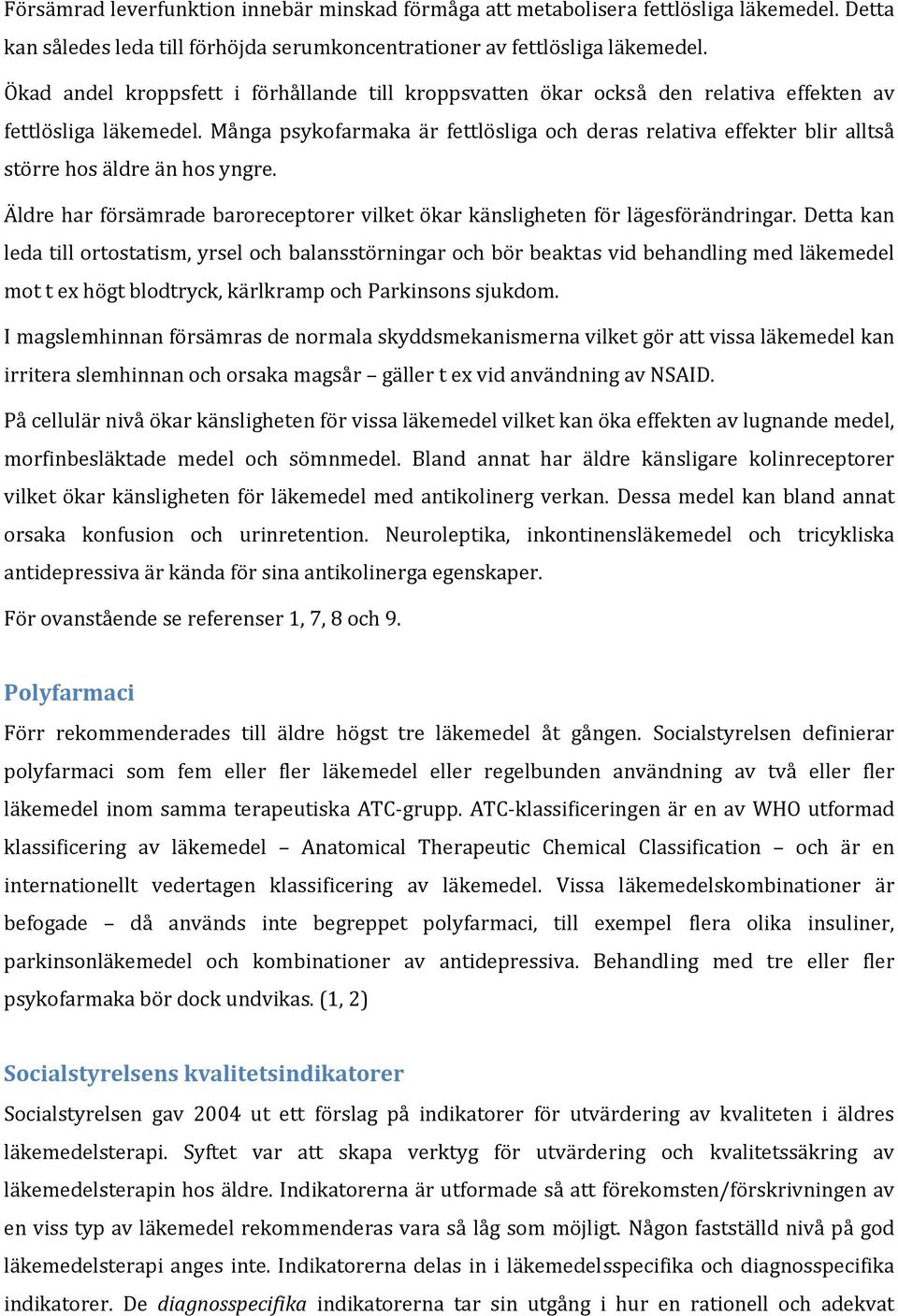 Försämrad leverfunktion innebär minskad förmåga att metabolisera fettlösliga läkemedel. Detta kan således leda till förhöjda serumkoncentrationer av fettlösliga läkemedel.

Ökad andel kroppsfett i förhållande till kroppsvatten ökar också den relativa effekten av fettlösliga läkemedel. Många psykofarmaka är fettlösliga och deras relativa effekter blir alltså större hos äldre än hos yngre.

Äldre har försämrade baroreceptorer vilket ökar känsligheten för lägesförändringar. Detta kan leda till ortostatism, yrsel och balansstörningar och bör beaktas vid behandling med läkemedel mot t ex högt blodtryck, kärlkramp och Parkinsons sjukdom.

I magslemhinnan försämras de normala skyddsmekanismerna vilket gör att vissa läkemedel kan irritera slemhinnan och orsaka magsår – gäller t ex vid användning av NSAID.

På cellulär nivå ökar känsligheten för vissa läkemedel vilket kan öka effekten av lugnande medel, morfinbesläktade medel och sömnmedel. Bland annat har äldre känsligare kolinreceptorer vilket ökar känsligheten för läkemedel med antikolinerg verkan. Dessa medel kan bland annat orsaka konfusion och urinretention. Neuroleptika, inkontinensläkemedel och tricykliska antidepressiva är kända för sina antikolinerga egenskaper.

För ovanstående se referenser 1, 7, 8 och 9.

Polyfarmaci

Förr rekommenderades till äldre högst tre läkemedel åt gången. Socialstyrelsen definierar polyfarmaci som fem eller fler läkemedel eller regelbunden användning av två eller fler läkemedel inom samma terapeutiska ATC-grupp. ATC-klassificeringen är en av WHO utformad klassificering av läkemedel – Anatomical Therapeutic Chemical Classification – och är en internationellt vedertagen klassificering av läkemedel. Vissa läkemedelskombinationer är befogade – då används inte begreppet polyfarmaci, till exempel flera olika insuliner, parkinsonläkemedel och kombinationer av antidepressiva. Behandling med tre eller fler psykofarmaka bör dock undvikas. (1, 2)

Socialstyrelsens kvalitetsindikatorer

Socialstyrelsen gav 2004 ut ett förslag på indikatorer för utvärdering av kvaliteten i äldres läkemedelsterapi. Syftet var att skapa verktyg för utvärdering och kvalitetssäkring av läkemedelsterapin hos äldre. Indikatorerna är utformade så att förekomsten/förskrivningen av en viss typ av läkemedel rekommenderas vara så låg som möjligt. Någon fastställd nivå på god läkemedelsterapi anges inte. Indikatorerna delas in i läkemedelsspecifika och diagnosspecifika indikatorer. De diagnosspecifika indikatorerna tar sin utgång i hur en rationell och adekvat